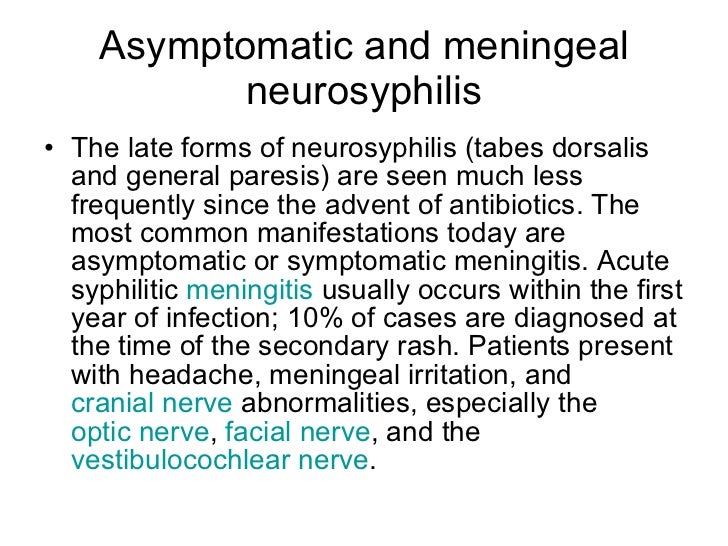 Asymptomatic and meningeal neurosyphilis

• The late forms of neurosyphilis (tabes dorsalis and general paresis) are seen much less frequently since the advent of antibiotics. The most common manifestations today are asymptomatic or symptomatic meningitis. Acute syphilitic meningitis usually occurs within the first year of infection; 10% of cases are diagnosed at the time of the secondary rash. Patients present with headache, meningeal irritation, and cranial nerve abnormalities, especially the optic nerve, facial nerve, and the vestibulocochlear nerve.